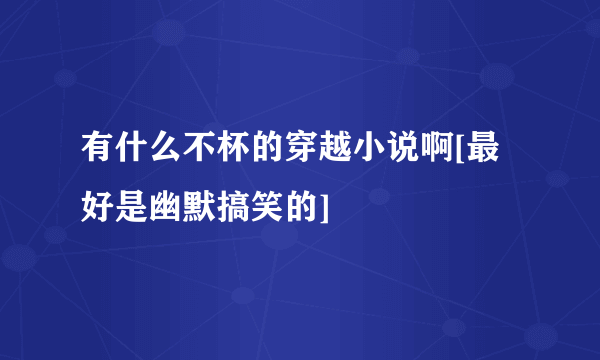 有什么不杯的穿越小说啊[最好是幽默搞笑的]